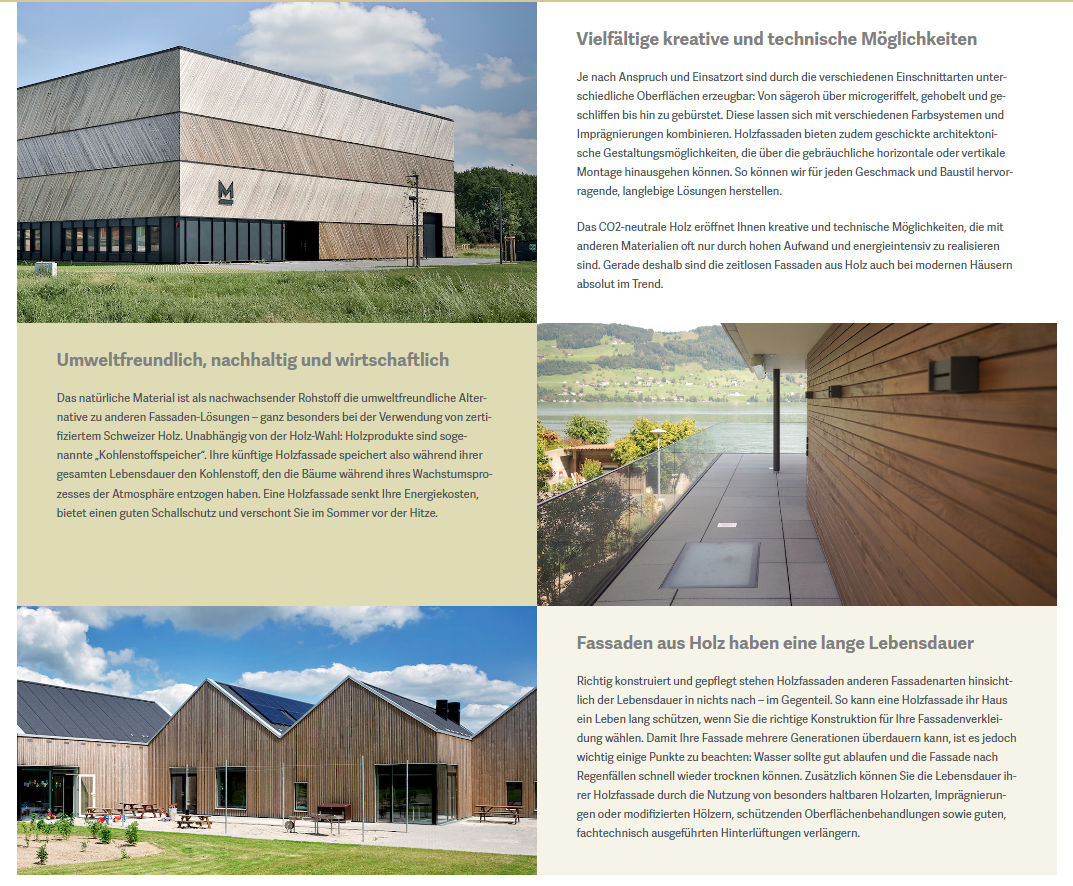 M

Vielfältige kreative und technische Möglichkeiten

Je nach Anspruch und Einsatzort sind durch die verschiedenen Einschnittarten unterschiedliche Oberflächen erzeugbar: Von sägeroh über microgeriffelt, gehobelt und geschliffen bis hin zu gebürstet. Diese lassen sich mit verschiedenen Farbsystemen und Imprägnierungen kombinieren. Holzfassaden bieten zudem geschickte architektonische Gestaltungsmöglichkeiten, die über die gebräuchliche horizontale oder vertikale Montage hinausgehen können. So können wir für jeden Geschmack und Baustil hervorragende, langlebige Lösungen herstellen.

Das CO2-neutrale Holz eröffnet Ihnen kreative und technische Möglichkeiten, die mit anderen Materialien oft nur durch hohen Aufwand und energieintensiv zu realisieren sind. Gerade deshalb sind die zeitlosen Fassaden aus Holz auch bei modernen Häusern absolut im Trend.

Umweltfreundlich, nachhaltig und wirtschaftlich

Das natürliche Material ist als nachwachsender Rohstoff die umweltfreundliche Alternative zu anderen Fassaden-Lösungen – ganz besonders bei der Verwendung von zertifiziertem Schweizer Holz. Unabhängig von der Holz-Wahl: Holzprodukte sind sogenannte „Kohlenstoffspeicher“. Ihre künftige Holzfassade speichert also während ihrer gesamten Lebensdauer den Kohlenstoff, den die Bäume während ihres Wachstumsprozesses der Atmosphäre entzogen haben. Eine Holzfassade senkt Ihre Energiekosten, bietet einen guten Schallschutz und verschont Sie im Sommer vor der Hitze.

Fassaden aus Holz haben eine lange Lebensdauer

Richtig konstruiert und gepflegt stehen Holzfassaden anderen Fassadenarten hinsichtlich der Lebensdauer in nichts nach – im Gegenteil. So kann eine Holzfassade ihr Haus ein Leben lang schützen, wenn Sie die richtige Konstruktion für Ihre Fassadenverkleidung wählen. Damit Ihre Fassade mehrere Generationen überdauern kann, ist es jedoch wichtig einige Punkte zu beachten: Wasser sollte gut ablaufen und die Fassade nach Regenfällen schnell wieder trocknen können. Zusätzlich können Sie die Lebensdauer ihrer Holzfassade durch die Nutzung von besonders haltbaren Holzarten, Imprägnierungen oder modifizierten Hölzern, schützenden Oberflächenbehandlungen sowie guten, fachtechnisch ausgeführten Hinterlüftungen verlängern.